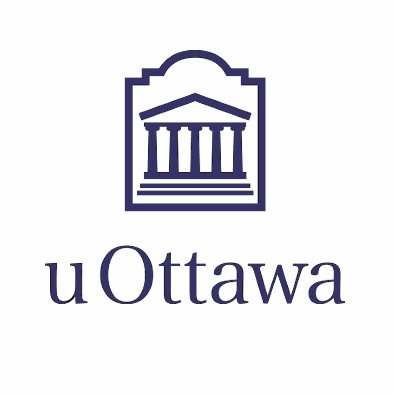 uOttawa